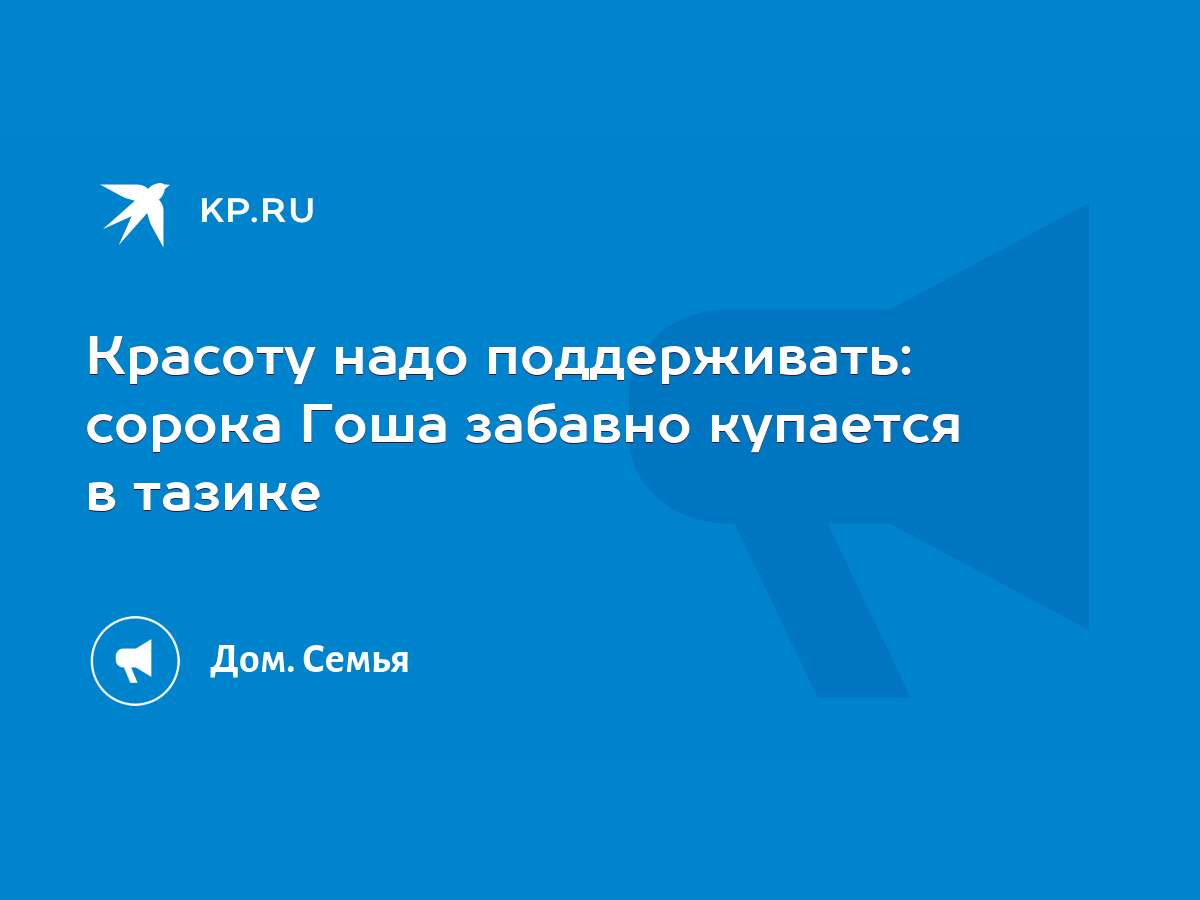 KP.RU

Красоту надо поддерживать: сорока Гоша забавно купается в тазике

Дом. Семья